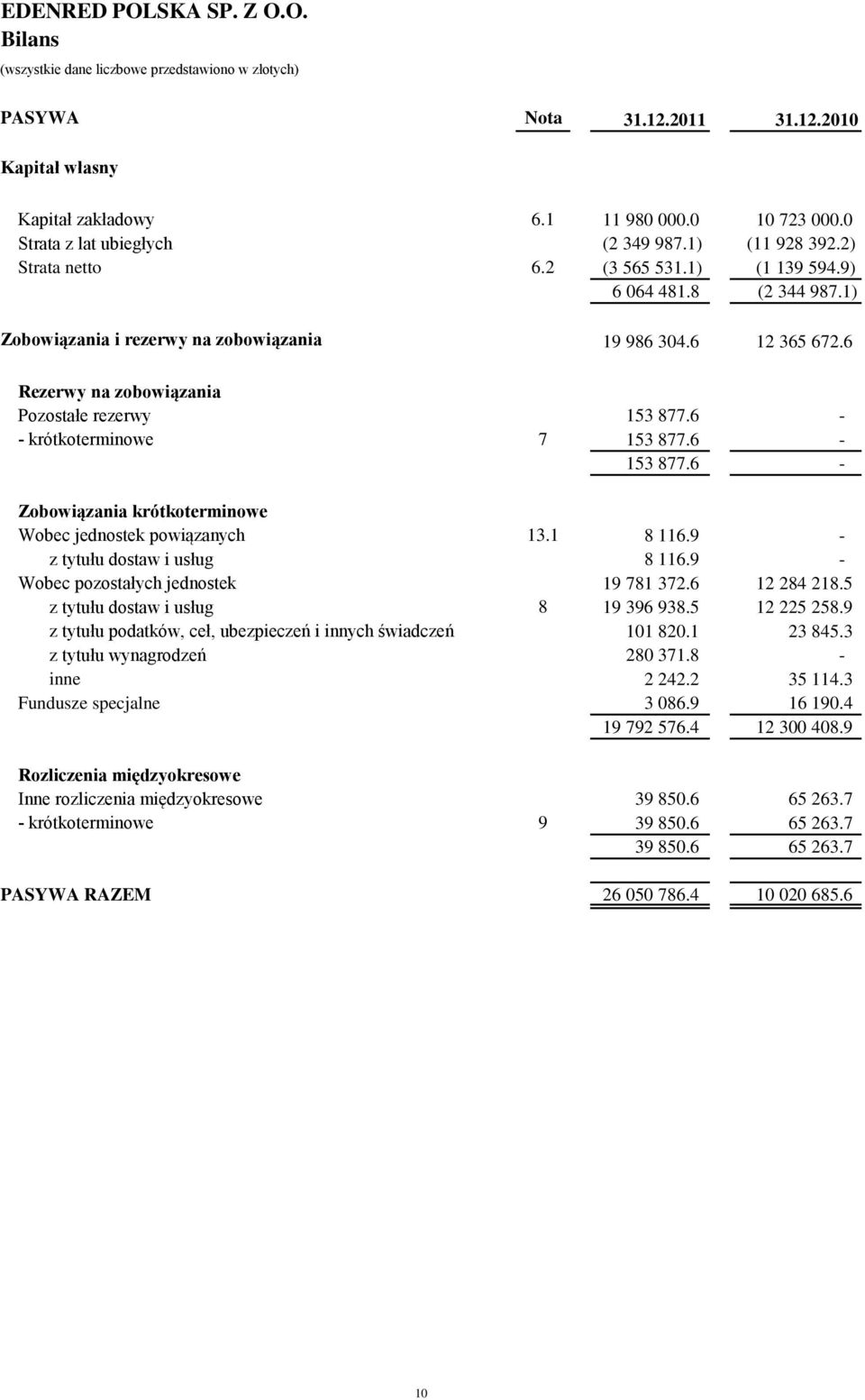 EDENRED POLSKA SP. Z O.O.
Bilans
(wszystkie dane liczbowe przedstawiono w złotych)

| PASYWA | Nota | 31.12.2011 | 31.12.2010 |
|---|---|---|---|
| Kapitał własny | | | |
| Kapitał zakładowy | 6.1 | 11 980 000.0 | 10 723 000.0 |
| Strata z lat ubiegłych | | (2 349 987.1) | (11 928 392.2) |
| Strata netto | 6.2 | (3 565 531.1) | (1 139 594.9) |
| | | 6 064 481.8 | (2 344 987.1) |
| Zobowiązania i rezerwy na zobowiązania | | 19 986 304.6 | 12 365 672.6 |
| Rezerwy na zobowiązania | | | |
| Pozostałe rezerwy | | 153 877.6 | - |
| - krótkoterminowe | 7 | 153 877.6 | - |
| | | 153 877.6 | - |
| Zobowiązania krótkoterminowe | | | |
| Wobec jednostek powiązanych | 13.1 | 8 116.9 | - |
| z tytułu dostaw i usług | | 8 116.9 | - |
| Wobec pozostałych jednostek | | 19 781 372.6 | 12 284 218.5 |
| z tytułu dostaw i usług | 8 | 19 396 938.5 | 12 225 258.9 |
| z tytułu podatków, ceł, ubezpieczeń i innych świadczeń | | 101 820.1 | 23 845.3 |
| z tytułu wynagrodzeń | | 280 371.8 | - |
| inne | | 2 242.2 | 35 114.3 |
| Fundusze specjalne | | 3 086.9 | 16 190.4 |
| | | 19 792 576.4 | 12 300 408.9 |
| Rozliczenia międzyokresowe | | | |
| Inne rozliczenia międzyokresowe | | 39 850.6 | 65 263.7 |
| - krótkoterminowe | 9 | 39 850.6 | 65 263.7 |
| | | 39 850.6 | 65 263.7 |
| PASYWA RAZEM | | 26 050 786.4 | 10 020 685.6 |

10